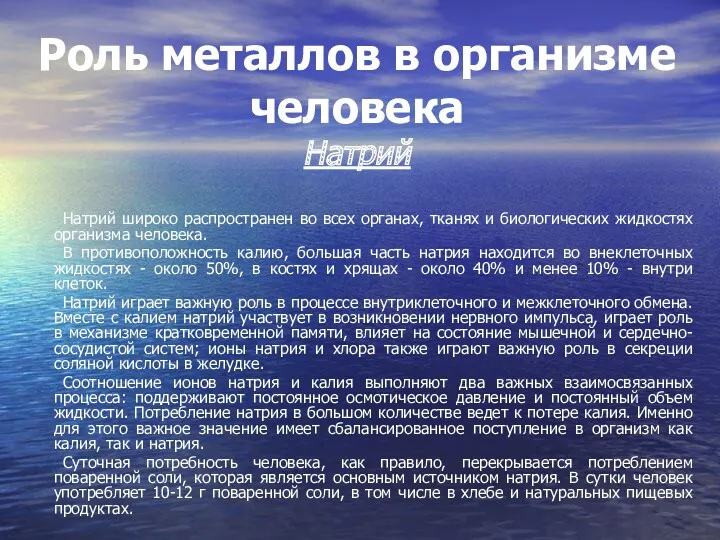 Роль металлов в организме человека

Натрий

Натрий широко распространен во всех органах, тканях и биологических жидкостях организма человека.

В противоположность калию, большая часть натрия находится во внеклеточных жидкостях - около 50%, в костях и хрящах - около 40% и менее 10% - внутри клеток.

Натрий играет важную роль в процессе внутриклеточного и межклеточного обмена. Вместе с калием натрий участвует в возникновении нервного импульса, играет роль в механизме кратковременной памяти, влияет на состояние мышечной и сердечно-сосудистой систем; ионы натрия и хлора также играют важную роль в секреции соляной кислоты в желудке.

Соотношение ионов натрия и калия выполняют два важных взаимосвязанных процесса: поддерживают постоянное осмотическое давление и постоянный объем жидкости. Потребление натрия в большом количестве ведет к потере калия. Именно для этого важное значение имеет сбалансированное поступление в организм как калия, так и натрия.

Суточная потребность человека, как правило, перекрывается потреблением поваренной соли, которая является основным источником натрия. В сутки человек употребляет 10-12 г поваренной соли, в том числе в хлебе и натуральных пищевых продуктах.